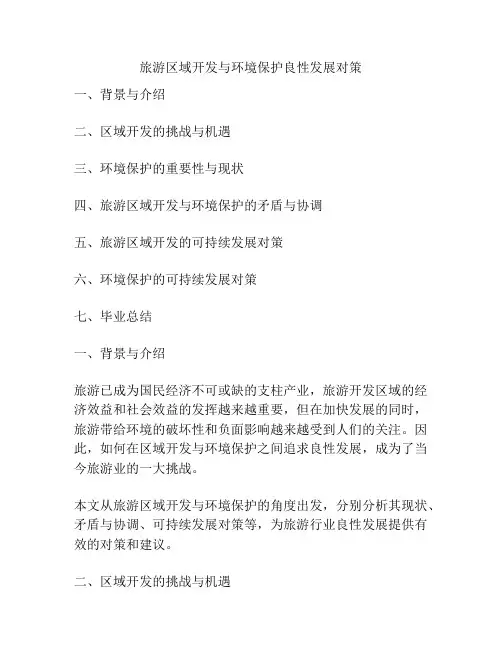 旅游区域开发与环境保护良性发展对策

一、背景与介绍

二、区域开发的挑战与机遇

三、环境保护的重要性与现状

四、旅游区域开发与环境保护的矛盾与协调

五、旅游区域开发的可持续发展对策

六、环境保护的可持续发展对策

七、毕业总结

一、背景与介绍

旅游已成为国民经济不可或缺的支柱产业，旅游开发区域的经济效益和社会效益的发挥越来越重要，但在加快发展的同时，旅游带给环境的破坏性和负面影响越来越受到人们的关注。因此，如何在区域开发与环境保护之间追求良性发展，成为了当今旅游业的一大挑战。

本文从旅游区域开发与环境保护的角度出发，分别分析其现状、矛盾与协调、可持续发展对策等，为旅游行业良性发展提供有效的对策和建议。

二、区域开发的挑战与机遇